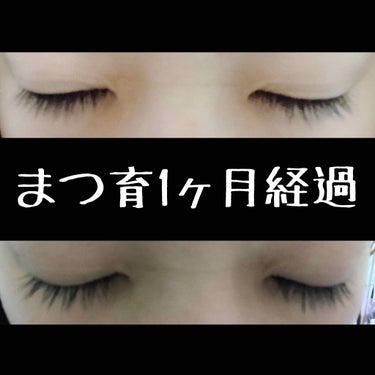 まつ育1ヶ月経過